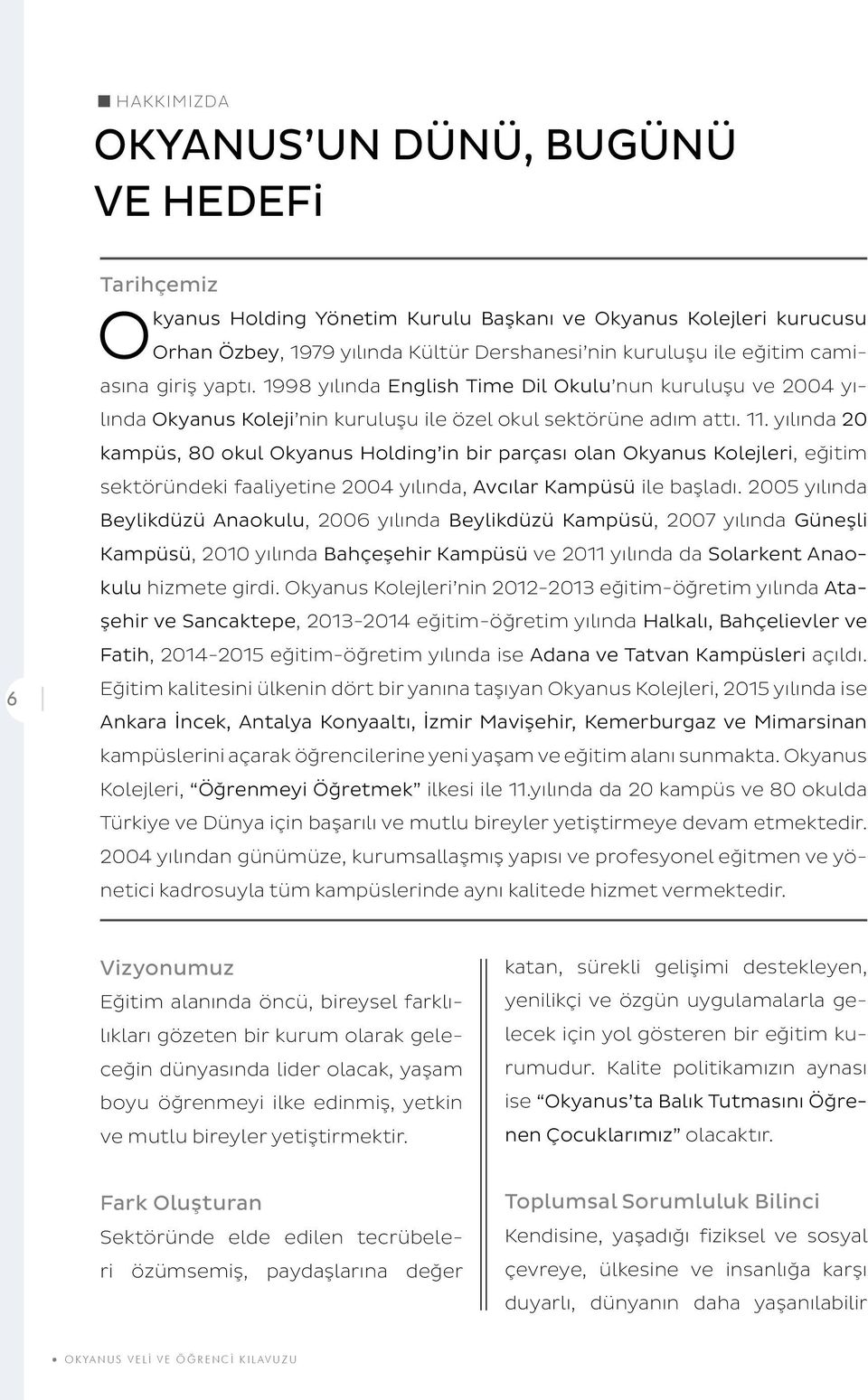 HAKKIMIZDA

OKYANUS'UN DÜNÜ, BUGÜNÜ VE HEDEFİ

Tarihçemiz

Okyanus Holding Yönetim Kurulu Başkanı ve Okyanus Kolejleri kurucusu Orhan Özbey, 1979 yılında Kültür Dershanesi'nin kuruluşu ile eğitim camiasına giriş yaptı. 1998 yılında English Time Dil Okulu'nun kuruluşu ve 2004 yılında Okyanus Koleji'nin kuruluşu ile özel okul sektörüne adım attı. 11. yılında 20 kampüs, 80 okul Okyanus Holding'in bir parçası olan Okyanus Kolejleri, eğitim sektöründeki faaliyetine 2004 yılında, Avcılar Kampüsü ile başladı. 2005 yılında Beylikdüzü Anaokulu, 2006 yılında Beylikdüzü Kampüsü, 2007 yılında Güneşli Kampüsü, 2010 yılında Bahçeşehir Kampüsü ve 2011 yılında da Solarkent Anaokulu hizmete girdi. Okyanus Kolejleri'nin 2012-2013 eğitim-öğretim yılında Ataşehir ve Sancaktepe, 2013-2014 eğitim-öğretim yılında Halkalı, Bahçelievler ve Fatih, 2014-2015 eğitim-öğretim yılında ise Adana ve Tatvan Kampüsleri açıldı. Eğitim kalitesini ülkenin dört bir yanına taşıyan Okyanus Kolejleri, 2015 yılında ise Ankara İncek, Antalya Konyaaltı, İzmir Mavişehir, Kemerburgaz ve Mimarsinan kampüslerini açarak öğrencilerine yeni yaşam ve eğitim alanı sunmakta. Okyanus Kolejleri, "Öğrenmeyi Öğretmek" ilkesi ile 11.yılında da 20 kampüs ve 80 okulda Türkiye ve Dünya için başarılı ve mutlu bireyler yetiştirmeye devam etmektedir. 2004 yılından günümüze, kurumsallaşmış yapısı ve profesyonel eğitmen ve yönetici kadrosuyla tüm kampüslerinde aynı kalitede hizmet vermektedir.

6

Vizyonumuz
Eğitim alanında öncü, bireysel farklılıkları gözeten bir kurum olarak geleceğin dünyasında lider olacak, yaşam boyu öğrenmeyi ilke edinmiş, yetkin ve mutlu bireyler yetiştirmektir.

Fark Oluşturan
Sektöründe elde edilen tecrübeleri özümsemiş, paydaşlarına değer

katan, sürekli gelişimi destekleyen, yenilikçi ve özgün uygulamalarla gelecek için yol gösteren bir eğitim kurumudur. Kalite politikamızın aynası ise "Okyanus'ta Balık Tutmasını Öğrenen Çocuklarımız" olacaktır.

Toplumsal Sorumluluk Bilinci
Kendisine, yaşadığı fiziksel ve sosyal çevreye, ülkesine ve insanlığa karşı duyarlı, dünyanın daha yaşanılabilir

OKYANUS VELİ VE ÖĞRENCİ KILAVUZU